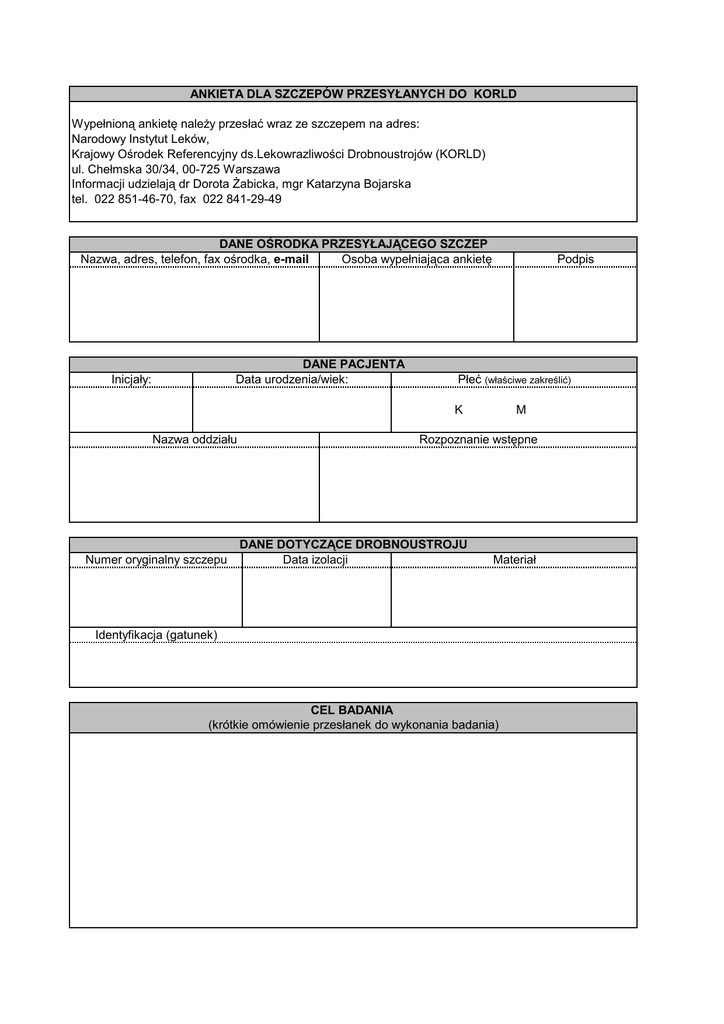 ANKIETA DLA SZCZEPÓW PRZESYŁANYCH DO KORLD

Wypełnioną ankietę należy przesłać wraz ze szczepem na adres:
Narodowy Instytut Leków,
Krajowy Ośrodek Referencyjny ds.Lekowrazliwości Drobnoustrojów (KORLD)
ul. Chełmska 30/34, 00-725 Warszawa
Informacji udzielają dr Dorota Żabicka, mgr Katarzyna Bojarska
tel. 022 851-46-70, fax 022 841-29-49

DANE OŚRODKA PRZESYŁAJĄCEGO SZCZEP

| Nazwa, adres, telefon, fax ośrodka, e-mail | Osoba wypełniająca ankietę | Podpis |
|---|---|---|
| | | |

DANE PACJENTA

| Inicjały: | Data urodzenia/wiek: | Płeć (właściwe zakreślić) |
|---|---|---|
| | | K M |

| Nazwa oddziału | Rozpoznanie wstępne |
|---|---|
| | |

DANE DOTYCZĄCE DROBNOUSTROJU

| Numer oryginalny szczepu | Data izolacji | Materiał |
|---|---|---|
| | | |

Identyfikacja (gatunek)

CEL BADANIA
(krótkie omówienie przesłanek do wykonania badania)